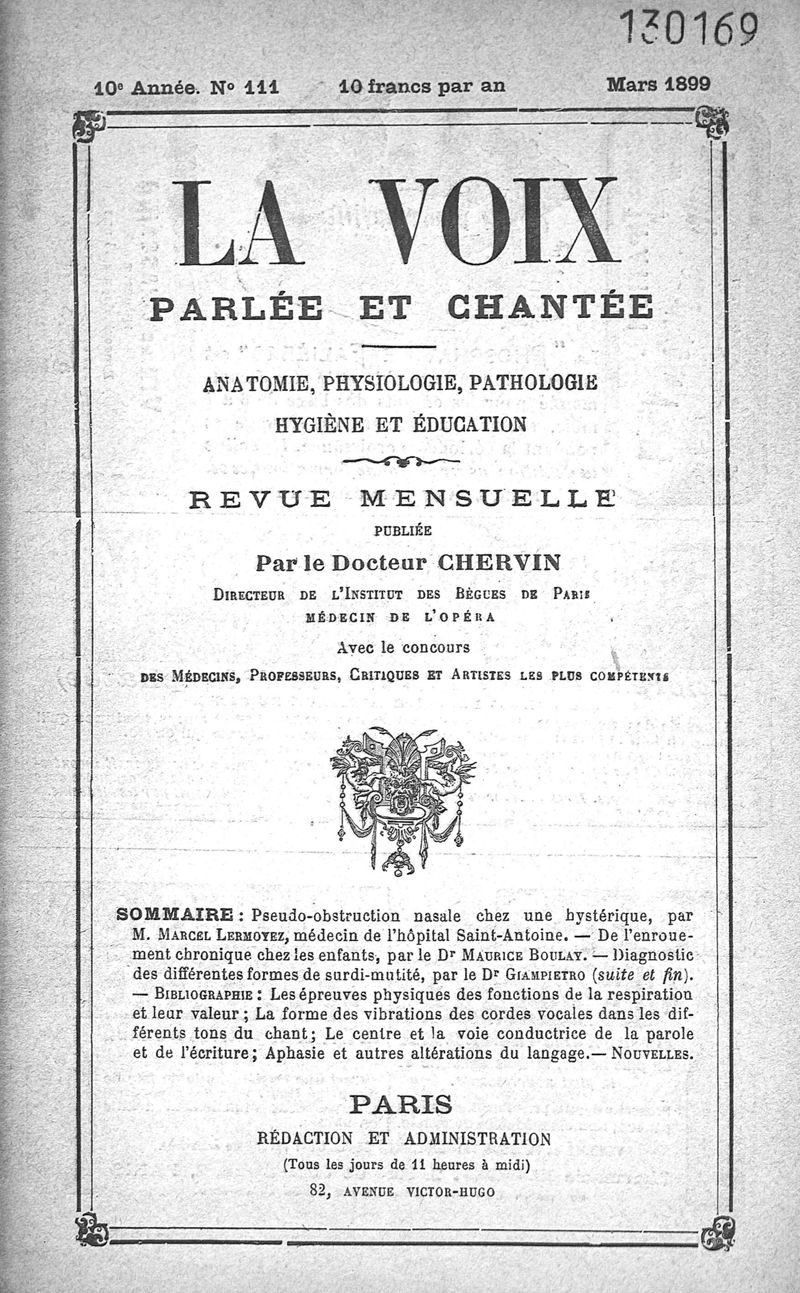 130169

10e Année. N° 111 10 francs par an Mars 1899

LA VOIX

PARLÉE ET CHANTÉE

ANATOMIE, PHYSIOLOGIE, PATHOLOGIE
HYGIÈNE ET ÉDUCATION

REVUE MENSUELLE
PUBLIÉE
Par le Docteur CHERVIN
DIRECTEUR DE L'INSTITUT DES BÈGUES DE PARIS
MÉDECIN DE L'OPÉRA
Avec le concours
DES MÉDECINS, PROFESSEURS, CRITIQUES ET ARTISTES LES PLUS COMPÉTENTS

SOMMAIRE : Pseudo-obstruction nasale chez une hystérique, par M. MARCEL LERMOYEZ, médecin de l'hôpital Saint-Antoine. — De l'enrouement chronique chez les enfants, par le Dr MAURICE BOULAY. — Diagnostic des différentes formes de surdi-mutité, par le Dr GIAMPIETRO (suite et fin). — BIBLIOGRAPHIE : Les épreuves physiques des fonctions de la respiration et leur valeur ; La forme des vibrations des cordes vocales dans les différents tons du chant; Le centre et la voie conductrice de la parole et de l'écriture; Aphasie et autres altérations du langage.— NOUVELLES.

PARIS
RÉDACTION ET ADMINISTRATION
(Tous les jours de 11 heures à midi)
82, AVENUE VICTOR-HUGO